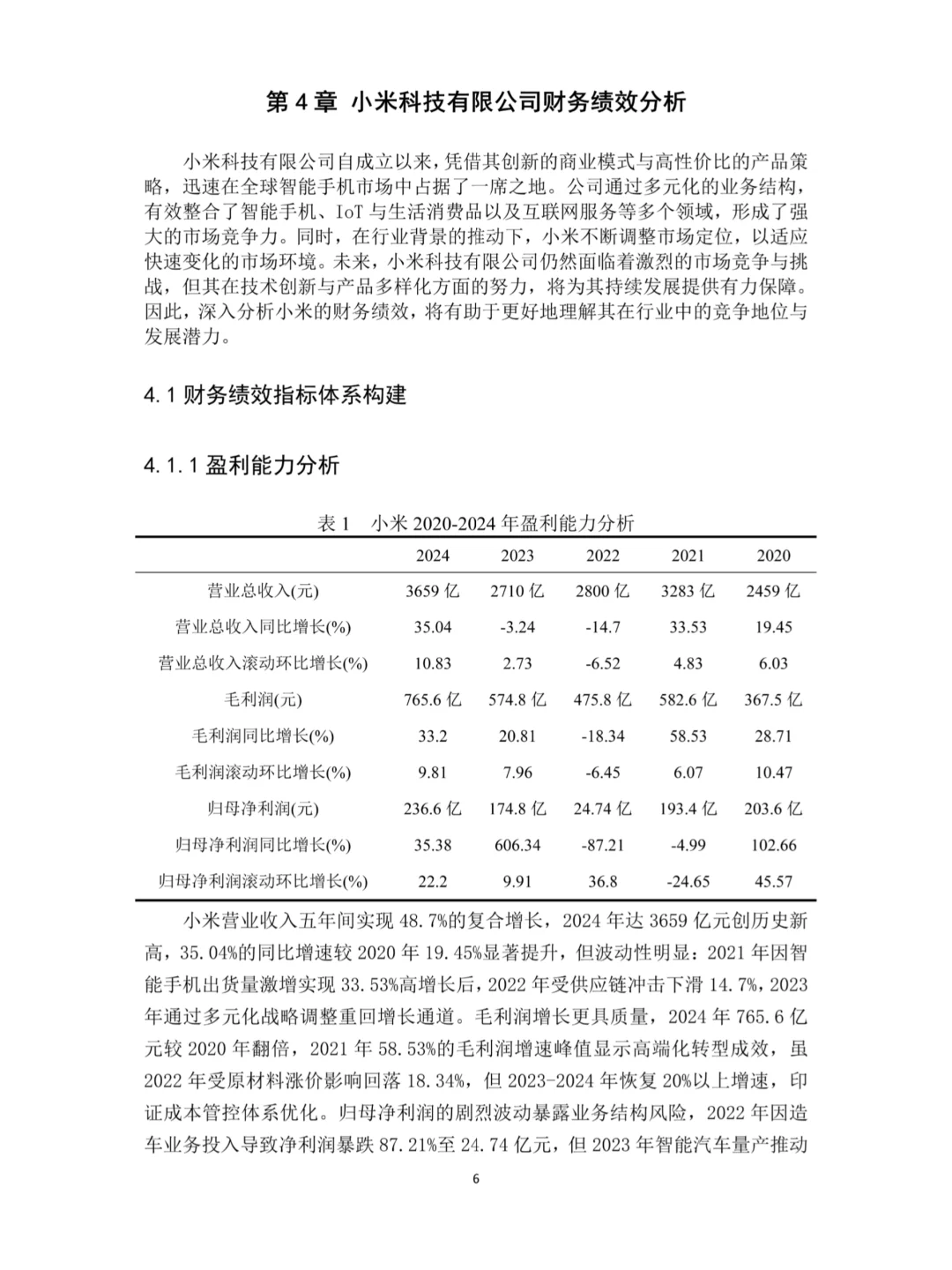 第 4 章 小米科技有限公司财务绩效分析

小米科技有限公司自成立以来，凭借其创新的商业模式与高性价比的产品策略，迅速在全球智能手机市场中占据了一席之地。公司通过多元化的业务结构，有效整合了智能手机、IoT 与生活消费品以及互联网服务等多个领域，形成了强大的市场竞争力。同时，在行业背景的推动下，小米不断调整市场定位，以适应快速变化的市场环境。未来，小米科技有限公司仍然面临着激烈的市场竞争与挑战，但其在技术创新与产品多样化方面的努力，将为其持续发展提供有力保障。因此，深入分析小米的财务绩效，将有助于更好地理解其在行业中的竞争地位与发展潜力。

4.1 财务绩效指标体系构建

4.1.1 盈利能力分析

表 1 小米 2020-2024 年盈利能力分析

| | 2024 | 2023 | 2022 | 2021 | 2020 |
|---|---|---|---|---|---|
| 营业总收入(元) | 3659 亿 | 2710 亿 | 2800 亿 | 3283 亿 | 2459 亿 |
| 营业总收入同比增长(%) | 35.04 | -3.24 | -14.7 | 33.53 | 19.45 |
| 营业总收入滚动环比增长(%) | 10.83 | 2.73 | -6.52 | 4.83 | 6.03 |
| 毛利润(元) | 765.6 亿 | 574.8 亿 | 475.8 亿 | 582.6 亿 | 367.5 亿 |
| 毛利润同比增长(%) | 33.2 | 20.81 | -18.34 | 58.53 | 28.71 |
| 毛利润滚动环比增长(%) | 9.81 | 7.96 | -6.45 | 6.07 | 10.47 |
| 归母净利润(元) | 236.6 亿 | 174.8 亿 | 24.74 亿 | 193.4 亿 | 203.6 亿 |
| 归母净利润同比增长(%) | 35.38 | 606.34 | -87.21 | -4.99 | 102.66 |
| 归母净利润滚动环比增长(%) | 22.2 | 9.91 | 36.8 | -24.65 | 45.57 |

小米营业收入五年间实现 48.7%的复合增长，2024 年达 3659 亿元创历史新高，35.04%的同比增速较 2020 年 19.45%显著提升，但波动性明显：2021 年因智能手机出货量激增实现 33.53%高增长后，2022 年受供应链冲击下滑 14.7%，2023 年通过多元化战略调整重回增长通道。毛利润增长更具质量，2024 年 765.6 亿元较 2020 年翻倍，2021 年 58.53%的毛利润增速峰值显示高端化转型成效，虽 2022 年受原材料涨价影响回落 18.34%，但 2023-2024 年恢复 20%以上增速，印证成本管控体系优化。归母净利润的剧烈波动暴露业务结构风险，2022 年因造车业务投入导致净利润暴跌 87.21%至 24.74 亿元，但 2023 年智能汽车量产推动

6